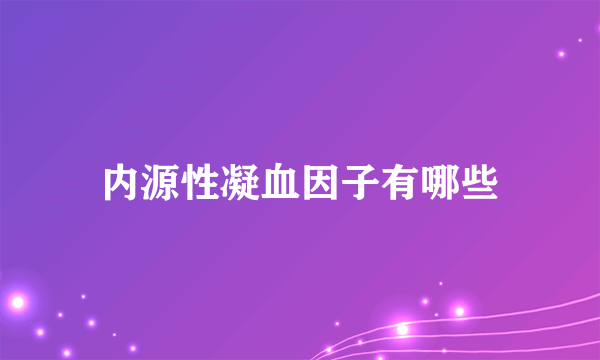 内源性凝血因子有哪些